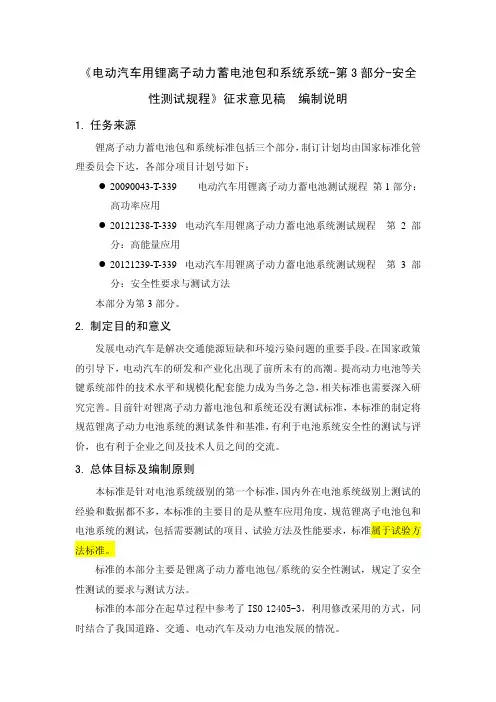 《电动汽车用锂离子动力蓄电池包和系统系统-第 3 部分-安全性测试规程》征求意见稿　编制说明

1. 任务来源

锂离子动力蓄电池包和系统标准包括三个部分，制订计划均由国家标准化管理委员会下达，各部分项目计划号如下：

● 20090043-T-339　电动汽车用锂离子动力蓄电池测试规程 第 1 部分：高功率应用

● 20121238-T-339　电动汽车用锂离子动力蓄电池系统测试规程　第 2 部分：高能量应用

● 20121239-T-339　电动汽车用锂离子动力蓄电池系统测试规程　第 3 部分：安全性要求与测试方法

本部分为第 3 部分。

2. 制定目的和意义

发展电动汽车是解决交通能源短缺和环境污染问题的重要手段。在国家政策的引导下，电动汽车的研发和产业化出现了前所未有的高潮。提高动力电池等关键系统部件的技术水平和规模化配套能力成为当务之急，相关标准也需要深入研究完善。目前针对锂离子动力蓄电池包和系统还没有测试标准，本标准的制定将规范锂离子动力电池系统的测试条件和基准，有利于电池系统安全性的测试与评价，也有利于企业之间及技术人员之间的交流。

3. 总体目标及编制原则

本标准是针对电池系统级别的第一个标准，国内外在电池系统级别上测试的经验和数据都不多，本标准的主要目的是从整车应用角度，规范锂离子电池包和电池系统的测试，包括需要测试的项目、试验方法及性能要求，标准属于试验方法标准。

标准的本部分主要是锂离子动力蓄电池包/系统的安全性测试，规定了安全性测试的要求与测试方法。

标准的本部分在起草过程中参考了 ISO 12405-3，利用修改采用的方式，同时结合了我国道路、交通、电动汽车及动力电池发展的情况。